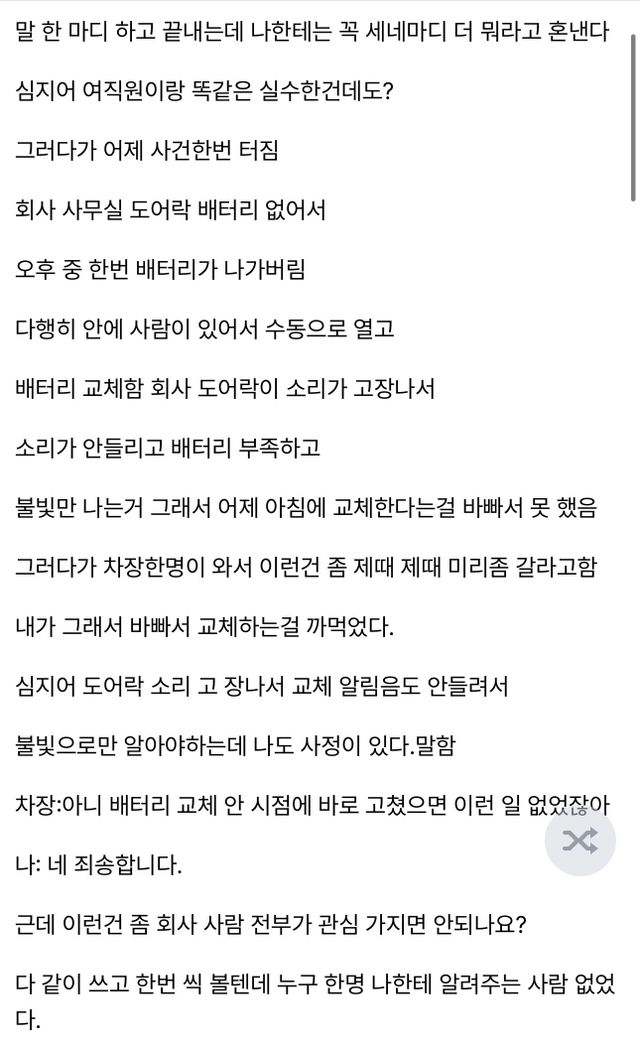 말 한 마디 하고 끝내는데 나한테는 꼭 세네마디 더 뭐라고 혼낸다

심지어 여직원이랑 똑같은 실수한건데도?

그러다가 어제 사건한번 터짐

회사 사무실 도어락 배터리 없어서

오후 중 한번 배터리가 나가버림

다행히 안에 사람이 있어서 수동으로 열고

배터리 교체함 회사 도어락이 소리가 고장나서

소리가 안들리고 배터리 부족하고

불빛만 나는거 그래서 어제 아침에 교체한다는걸 바빠서 못 했음

그러다가 차장한명이 와서 이런건 좀 제때 제때 미리좀 갈라고함

내가 그래서 바빠서 교체하는걸 까먹었다.

심지어 도어락 소리 고 장나서 교체 알림음도 안들려서

불빛으로만 알아야하는데 나도 사정이 있다.말함

차장:아니 배터리 교체 안 시점에 바로 고쳤으면 이런 일 없었잖아

나: 네 죄송합니다.

근데 이런건 좀 회사 사람 전부가 관심 가지면 안되나요?

다 같이 쓰고 한번 씩 볼텐데 누구 한명 나한테 알려주는 사람 없었다.